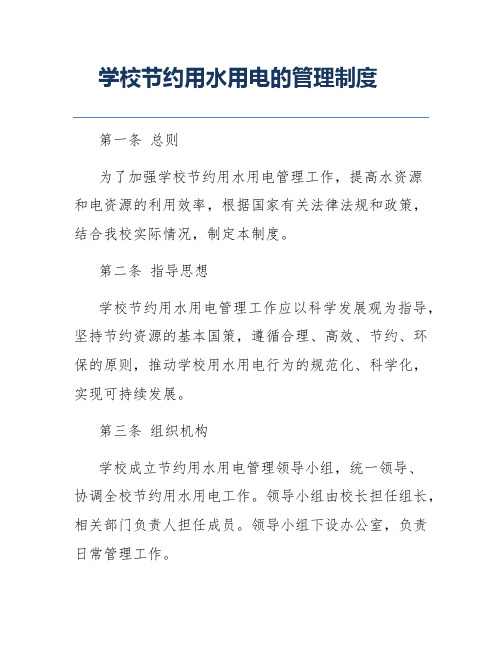 学校节约用水用电的管理制度

第一条 总则

为了加强学校节约用水用电管理工作，提高水资源和电资源的利用效率，根据国家有关法律法规和政策，结合我校实际情况，制定本制度。

第二条 指导思想

学校节约用水用电管理工作应以科学发展观为指导，坚持节约资源的基本国策，遵循合理、高效、节约、环保的原则，推动学校用水用电行为的规范化、科学化，实现可持续发展。

第三条 组织机构

学校成立节约用水用电管理领导小组，统一领导、协调全校节约用水用电工作。领导小组由校长担任组长，相关部门负责人担任成员。领导小组下设办公室，负责日常管理工作。